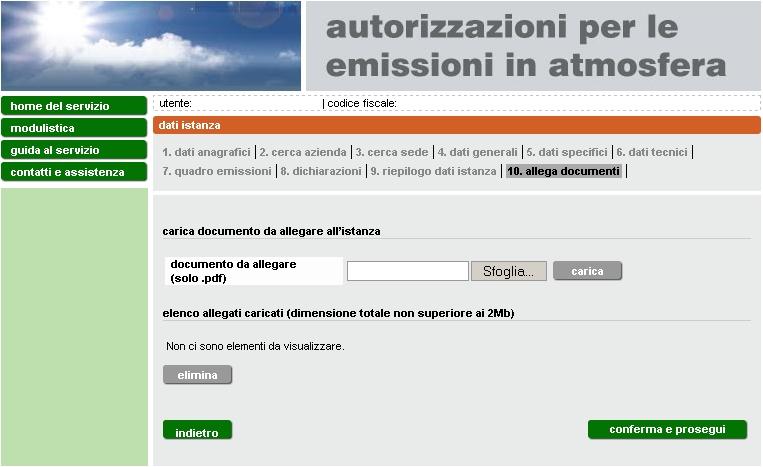 autorizzazioni per le emissioni in atmosfera

home del servizio
modulistica
guida al servizio
contatti e assistenza

utente: | codice fiscale:

dati istanza

1. dati anagrafici | 2. cerca azienda | 3. cerca sede | 4. dati generali | 5. dati specifici | 6. dati tecnici | 7. quadro emissioni | 8. dichiarazioni | 9. riepilogo dati istanza | 10. allega documenti |

carica documento da allegare all'istanza

documento da allegare (solo .pdf)

Sfoglia...

carica

elenco allegati caricati (dimensione totale non superiore ai 2Mb)

Non ci sono elementi da visualizzare.

elimina

indietro

conferma e prosegui